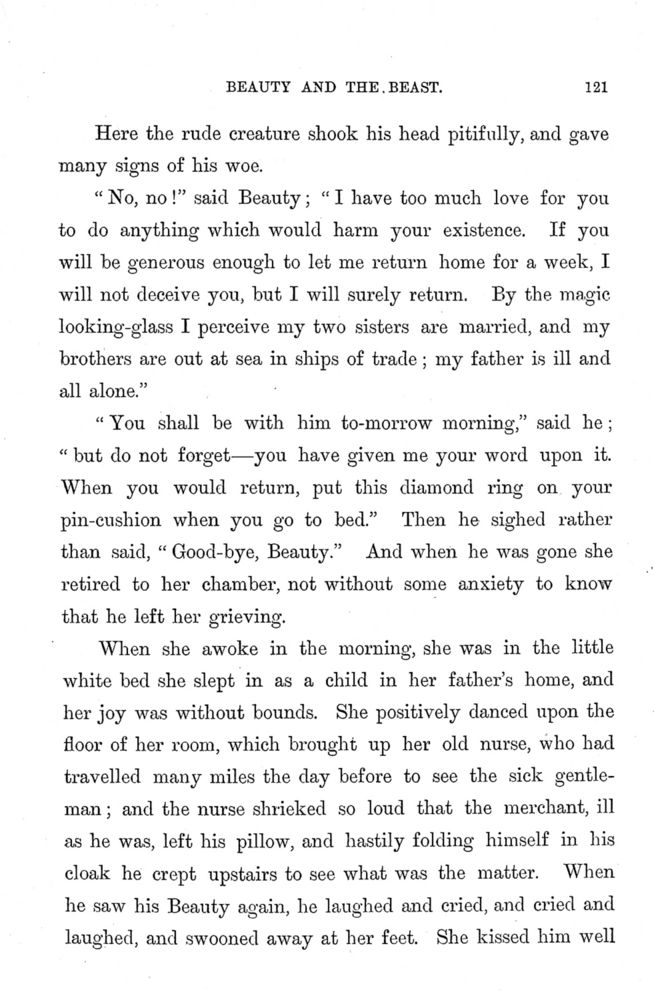 BEAUTY AND THE.BEAST. 121

Here the rude creature shook his head pitifully, and gave many signs of his woe.

"No, no!" said Beauty; "I have too much love for you to do anything which would harm your existence. If you will be generous enough to let me return home for a week, I will not deceive you, but I will surely return. By the magic looking-glass I perceive my two sisters are married, and my brothers are out at sea in ships of trade; my father is ill and all alone."

"You shall be with him to-morrow morning," said he; "but do not forget—you have given me your word upon it. When you would return, put this diamond ring on your pin-cushion when you go to bed." Then he sighed rather than said, "Good-bye, Beauty." And when he was gone she retired to her chamber, not without some anxiety to know that he left her grieving.

When she awoke in the morning, she was in the little white bed she slept in as a child in her father's home, and her joy was without bounds. She positively danced upon the floor of her room, which brought up her old nurse, who had travelled many miles the day before to see the sick gentleman; and the nurse shrieked so loud that the merchant, ill as he was, left his pillow, and hastily folding himself in his cloak he crept upstairs to see what was the matter. When he saw his Beauty again, he laughed and cried, and cried and laughed, and swooned away at her feet. She kissed him well